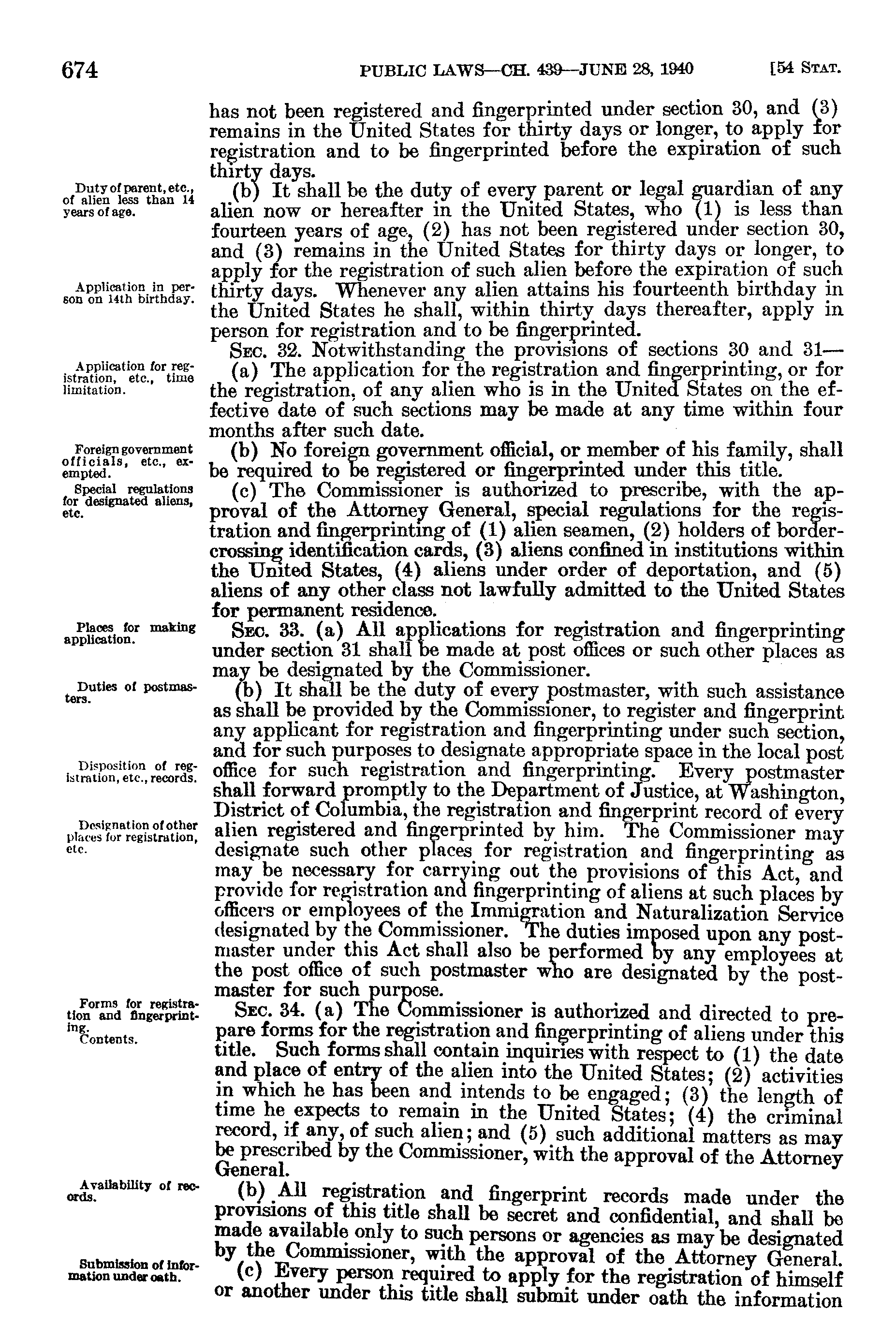 674 PUBLIC LAWS—CH. 439—JUNE 28, 1940 [54 STAT.

has not been registered and fingerprinted under section 30, and (3) remains in the United States for thirty days or longer, to apply for registration and to be fingerprinted before the expiration of such thirty days.

Duty of parent, etc., of alien less than 14 years of age.

(b) It shall be the duty of every parent or legal guardian of any alien now or hereafter in the United States, who (1) is less than fourteen years of age, (2) has not been registered under section 30, and (3) remains in the United States for thirty days or longer, to apply for the registration of such alien before the expiration of such thirty days. Whenever any alien attains his fourteenth birthday in the United States he shall, within thirty days thereafter, apply in person for registration and to be fingerprinted.

Application in person on 14th birthday.

SEC. 32. Notwithstanding the provisions of sections 30 and 31—

Application for registration, etc., time limitation.

(a) The application for the registration and fingerprinting, or for the registration, of any alien who is in the United States on the effective date of such sections may be made at any time within four months after such date.

Foreign government officials, etc., exempted.

(b) No foreign government official, or member of his family, shall be required to be registered or fingerprinted under this title.

Special regulations for designated aliens, etc.

(c) The Commissioner is authorized to prescribe, with the approval of the Attorney General, special regulations for the registration and fingerprinting of (1) alien seamen, (2) holders of border-crossing identification cards, (3) aliens confined in institutions within the United States, (4) aliens under order of deportation, and (5) aliens of any other class not lawfully admitted to the United States for permanent residence.

Places for making application.

SEC. 33. (a) All applications for registration and fingerprinting under section 31 shall be made at post offices or such other places as may be designated by the Commissioner.

Duties of postmasters.

(b) It shall be the duty of every postmaster, with such assistance as shall be provided by the Commissioner, to register and fingerprint any applicant for registration and fingerprinting under such section, and for such purposes to designate appropriate space in the local post office for such registration and fingerprinting. Every postmaster shall forward promptly to the Department of Justice, at Washington, District of Columbia, the registration and fingerprint record of every alien registered and fingerprinted by him. The Commissioner may designate such other places for registration and fingerprinting as may be necessary for carrying out the provisions of this Act, and provide for registration and fingerprinting of aliens at such places by officers or employees of the Immigration and Naturalization Service designated by the Commissioner. The duties imposed upon any postmaster under this Act shall also be performed by any employees at the post office of such postmaster who are designated by the postmaster for such purpose.

Disposition of registration, etc., records.

Designation of other places for registration, etc.

Forms for registration and fingerprinting.
Contents.

SEC. 34. (a) The Commissioner is authorized and directed to prepare forms for the registration and fingerprinting of aliens under this title. Such forms shall contain inquiries with respect to (1) the date and place of entry of the alien into the United States; (2) activities in which he has been and intends to be engaged; (3) the length of time he expects to remain in the United States; (4) the criminal record, if any, of such alien; and (5) such additional matters as may be prescribed by the Commissioner, with the approval of the Attorney General.

Availability of records.

(b) All registration and fingerprint records made under the provisions of this title shall be secret and confidential, and shall be made available only to such persons or agencies as may be designated by the Commissioner, with the approval of the Attorney General.

Submission of information under oath.

(c) Every person required to apply for the registration of himself or another under this title shall submit under oath the information